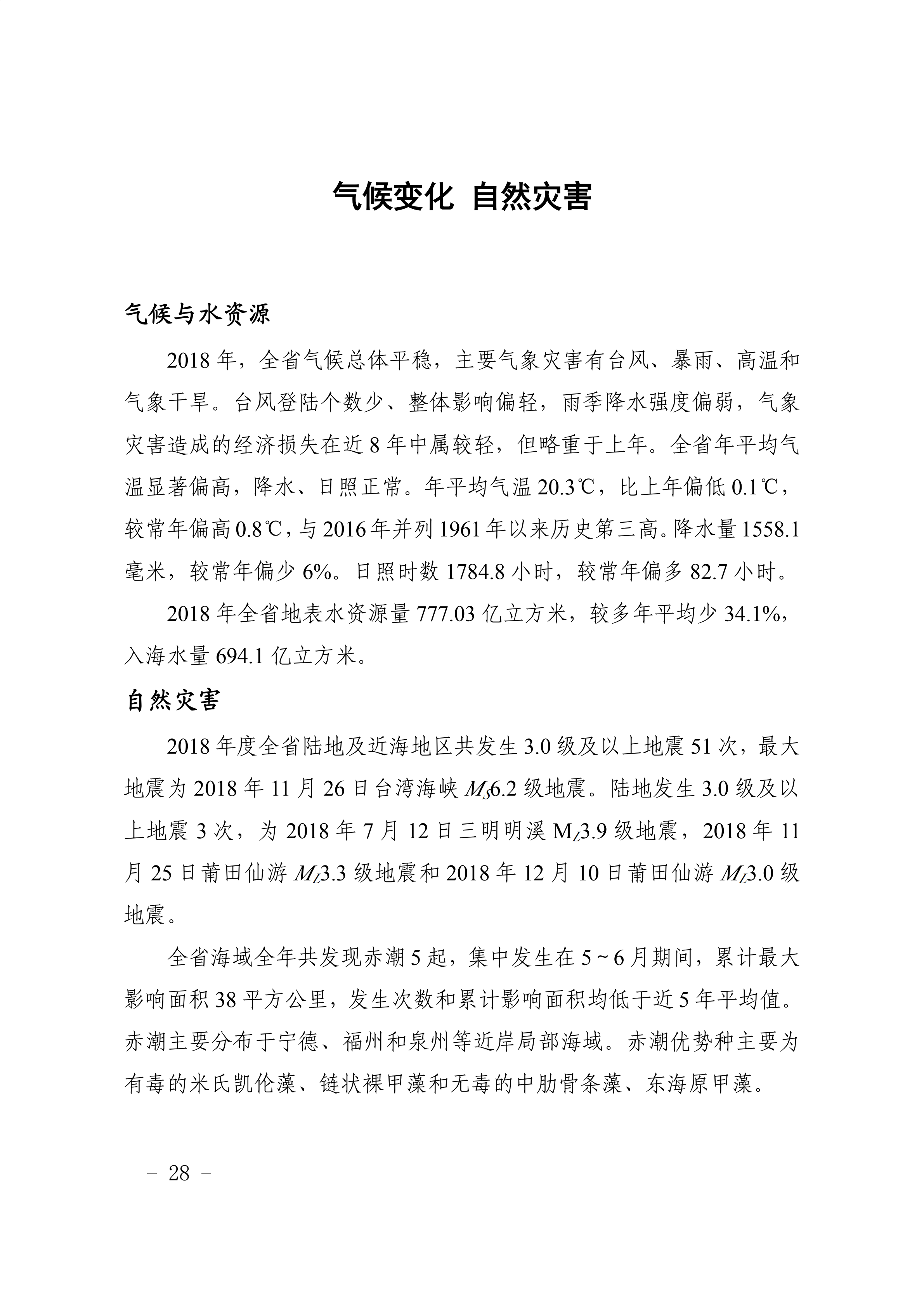 气候变化 自然灾害

气候与水资源

2018 年，全省气候总体平稳，主要气象灾害有台风、暴雨、高温和气象干旱。台风登陆个数少、整体影响偏轻，雨季降水强度偏弱，气象灾害造成的经济损失在近 8 年中属较轻，但略重于上年。全省年平均气温显著偏高，降水、日照正常。年平均气温 20.3℃，比上年偏低 0.1℃，较常年偏高 0.8℃，与 2016 年并列 1961 年以来历史第三高。降水量 1558.1 毫米，较常年偏少 6%。日照时数 1784.8 小时，较常年偏多 82.7 小时。

2018 年全省地表水资源量 777.03 亿立方米，较多年平均少 34.1%，入海水量 694.1 亿立方米。

自然灾害

2018 年度全省陆地及近海地区共发生 3.0 级及以上地震 51 次，最大地震为 2018 年 11 月 26 日台湾海峡 $M_S$6.2 级地震。陆地发生 3.0 级及以上地震 3 次，为 2018 年 7 月 12 日三明明溪 $M_L$3.9 级地震，2018 年 11 月 25 日莆田仙游 $M_L$3.3 级地震和 2018 年 12 月 10 日莆田仙游 $M_L$3.0 级地震。

全省海域全年共发现赤潮 5 起，集中发生在 5～6 月期间，累计最大影响面积 38 平方公里，发生次数和累计影响面积均低于近 5 年平均值。赤潮主要分布于宁德、福州和泉州等近岸局部海域。赤潮优势种主要为有毒的米氏凯伦藻、链状裸甲藻和无毒的中肋骨条藻、东海原甲藻。

－ 28 －